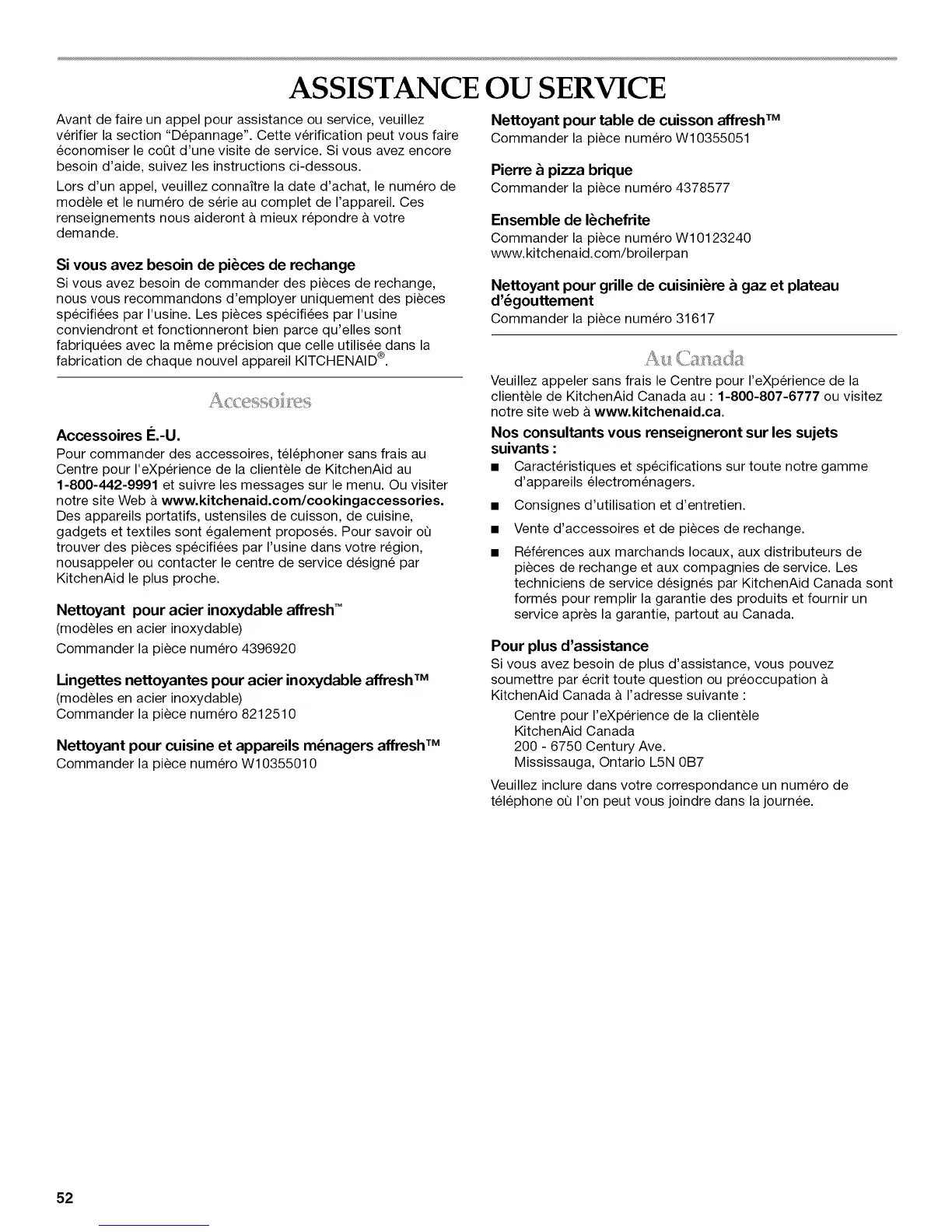 ASSISTANCE OU SERVICE

Avant de faire un appel pour assistance ou service, veuillez vérifier la section "Dépannage". Cette vérification peut vous faire économiser le coût d'une visite de service. Si vous avez encore besoin d'aide, suivez les instructions ci-dessous.

Lors d'un appel, veuillez connaître la date d'achat, le numéro de modèle et le numéro de série au complet de l'appareil. Ces renseignements nous aideront à mieux répondre à votre demande.

Si vous avez besoin de pièces de rechange

Si vous avez besoin de commander des pièces de rechange, nous vous recommandons d'employer uniquement des pièces spécifiées par l'usine. Les pièces spécifiées par l'usine conviendront et fonctionneront bien parce qu'elles sont fabriquées avec la même précision que celle utilisée dans la fabrication de chaque nouvel appareil KITCHENAID®.

Accessoires

Accessoires É.-U.

Pour commander des accessoires, téléphoner sans frais au Centre pour l'eXpérience de la clientèle de KitchenAid au 1-800-442-9991 et suivre les messages sur le menu. Ou visiter notre site Web à www.kitchenaid.com/cookingaccessories. Des appareils portatifs, ustensiles de cuisson, de cuisine, gadgets et textiles sont également proposés. Pour savoir où trouver des pièces spécifiées par l'usine dans votre région, nousappeler ou contacter le centre de service désigné par KitchenAid le plus proche.

Nettoyant pour acier inoxydable affresh™

(modèles en acier inoxydable)

Commander la pièce numéro 4396920

Lingettes nettoyantes pour acier inoxydable affresh™

(modèles en acier inoxydable)
Commander la pièce numéro 8212510

Nettoyant pour cuisine et appareils ménagers affresh™

Commander la pièce numéro W10355010

Nettoyant pour table de cuisson affresh™

Commander la pièce numéro W10355051

Pierre à pizza brique

Commander la pièce numéro 4378577

Ensemble de lèchefrite

Commander la pièce numéro W10123240
www.kitchenaid.com/broilerpan

Nettoyant pour grille de cuisinière à gaz et plateau d'égouttement

Commander la pièce numéro 31617

Au Canada

Veuillez appeler sans frais le Centre pour l'eXpérience de la clientèle de KitchenAid Canada au : 1-800-807-6777 ou visitez notre site web à www.kitchenaid.ca.

Nos consultants vous renseigneront sur les sujets suivants :

■ Caractéristiques et spécifications sur toute notre gamme d'appareils électroménagers.
■ Consignes d'utilisation et d'entretien.
■ Vente d'accessoires et de pièces de rechange.
■ Références aux marchands locaux, aux distributeurs de pièces de rechange et aux compagnies de service. Les techniciens de service désignés par KitchenAid Canada sont formés pour remplir la garantie des produits et fournir un service après la garantie, partout au Canada.

Pour plus d'assistance

Si vous avez besoin de plus d'assistance, vous pouvez soumettre par écrit toute question ou préoccupation à KitchenAid Canada à l'adresse suivante :

Centre pour l'eXpérience de la clientèle
KitchenAid Canada
200 - 6750 Century Ave.
Mississauga, Ontario L5N 0B7

Veuillez inclure dans votre correspondance un numéro de téléphone où l'on peut vous joindre dans la journée.

52